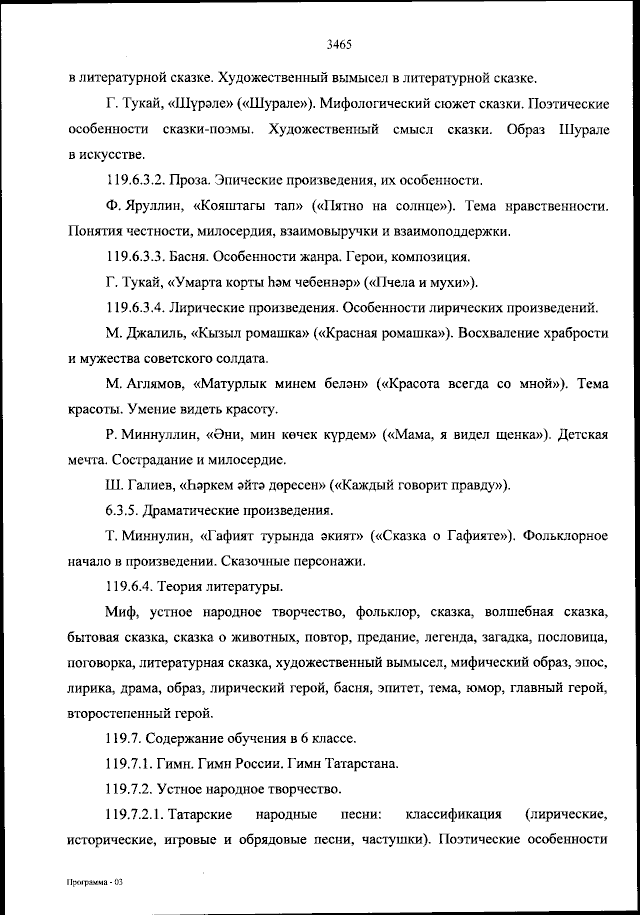 3465

в литературной сказке. Художественный вымысел в литературной сказке.

Г. Тукай, «Шүрәле» («Шурале»). Мифологический сюжет сказки. Поэтические особенности сказки-поэмы. Художественный смысл сказки. Образ Шурале в искусстве.

119.6.3.2. Проза. Эпические произведения, их особенности.

Ф. Яруллин, «Кояштагы тап» («Пятно на солнце»). Тема нравственности. Понятия честности, милосердия, взаимовыручки и взаимоподдержки.

119.6.3.3. Басня. Особенности жанра. Герои, композиция.

Г. Тукай, «Умарта корты һәм чебеннәр» («Пчела и мухи»).

119.6.3.4. Лирические произведения. Особенности лирических произведений.

М. Джалиль, «Кызыл ромашка» («Красная ромашка»). Восхваление храбрости и мужества советского солдата.

М. Аглямов, «Матурлык минем белән» («Красота всегда со мной»). Тема красоты. Умение видеть красоту.

Р. Миннуллин, «Әни, мин көчек күрдем» («Мама, я видел щенка»). Детская мечта. Сострадание и милосердие.

Ш. Галиев, «Һәркем әйтә дөресен» («Каждый говорит правду»).

6.3.5. Драматические произведения.

Т. Миннулин, «Гафият турында әкият» («Сказка о Гафияте»). Фольклорное начало в произведении. Сказочные персонажи.

119.6.4. Теория литературы.

Миф, устное народное творчество, фольклор, сказка, волшебная сказка, бытовая сказка, сказка о животных, повтор, предание, легенда, загадка, пословица, поговорка, литературная сказка, художественный вымысел, мифический образ, эпос, лирика, драма, образ, лирический герой, басня, эпитет, тема, юмор, главный герой, второстепенный герой.

119.7. Содержание обучения в 6 классе.

119.7.1. Гимн. Гимн России. Гимн Татарстана.

119.7.2. Устное народное творчество.

119.7.2.1. Татарские народные песни: классификация (лирические, исторические, игровые и обрядовые песни, частушки). Поэтические особенности

Программа - 03